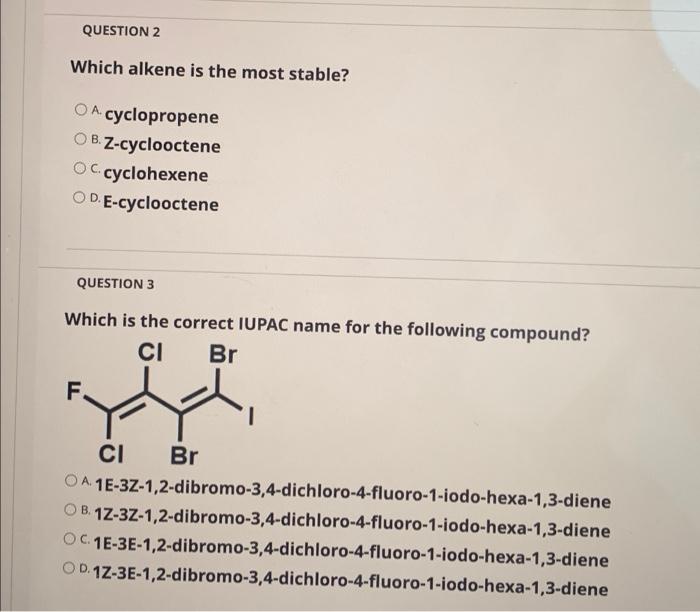 QUESTION 2

Which alkene is the most stable?

A. cyclopropene
B. Z-cyclooctene
C. cyclohexene
D. E-cyclooctene

QUESTION 3

Which is the correct IUPAC name for the following compound?

Cl Br
F
I
Cl Br

A. 1E-3Z-1,2-dibromo-3,4-dichloro-4-fluoro-1-iodo-hexa-1,3-diene
B. 1Z-3Z-1,2-dibromo-3,4-dichloro-4-fluoro-1-iodo-hexa-1,3-diene
C. 1E-3E-1,2-dibromo-3,4-dichloro-4-fluoro-1-iodo-hexa-1,3-diene
D. 1Z-3E-1,2-dibromo-3,4-dichloro-4-fluoro-1-iodo-hexa-1,3-diene